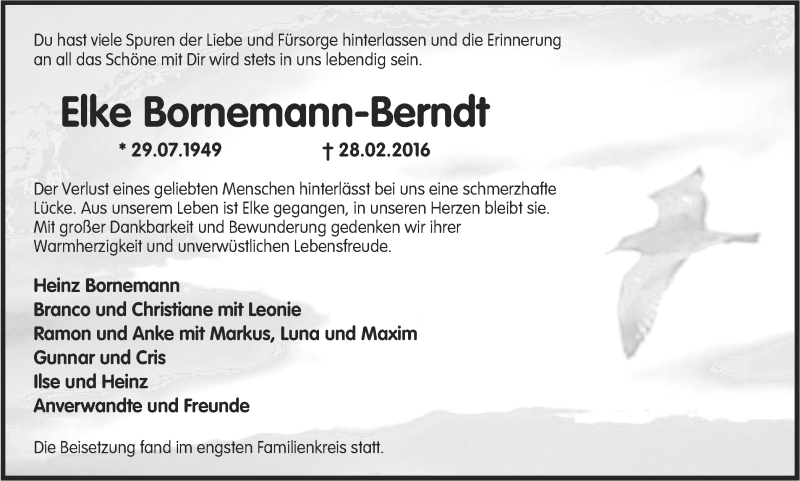 Du hast viele Spuren der Liebe und Fürsorge hinterlassen und die Erinnerung an all das Schöne mit Dir wird stets in uns lebendig sein.

Elke Bornemann-Berndt

* 29.07.1949 † 28.02.2016

Der Verlust eines geliebten Menschen hinterlässt bei uns eine schmerzhafte Lücke. Aus unserem Leben ist Elke gegangen, in unseren Herzen bleibt sie. Mit großer Dankbarkeit und Bewunderung gedenken wir ihrer Warmherzigkeit und unverwüstlichen Lebensfreude.

Heinz Bornemann
Branco und Christiane mit Leonie
Ramon und Anke mit Markus, Luna und Maxim
Gunnar und Cris
Ilse und Heinz
Anverwandte und Freunde

Die Beisetzung fand im engsten Familienkreis statt.